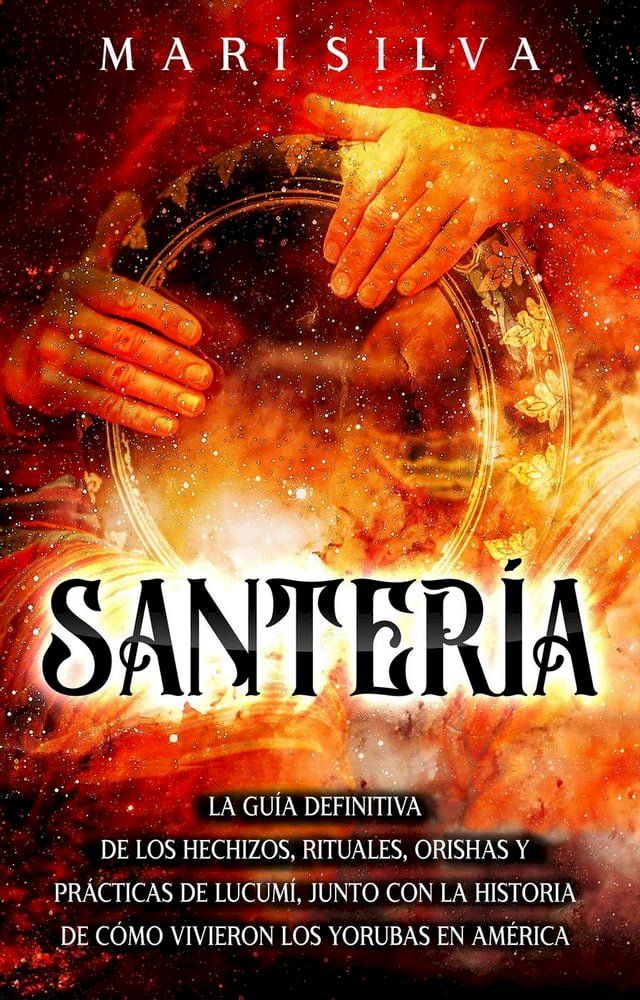 MARI SILVA

SANTERÍA

LA GUÍA DEFINITIVA DE LOS HECHIZOS, RITUALES, ORISHAS Y PRÁCTICAS DE LUCUMÍ, JUNTO CON LA HISTORIA DE CÓMO VIVIERON LOS YORUBAS EN AMÉRICA